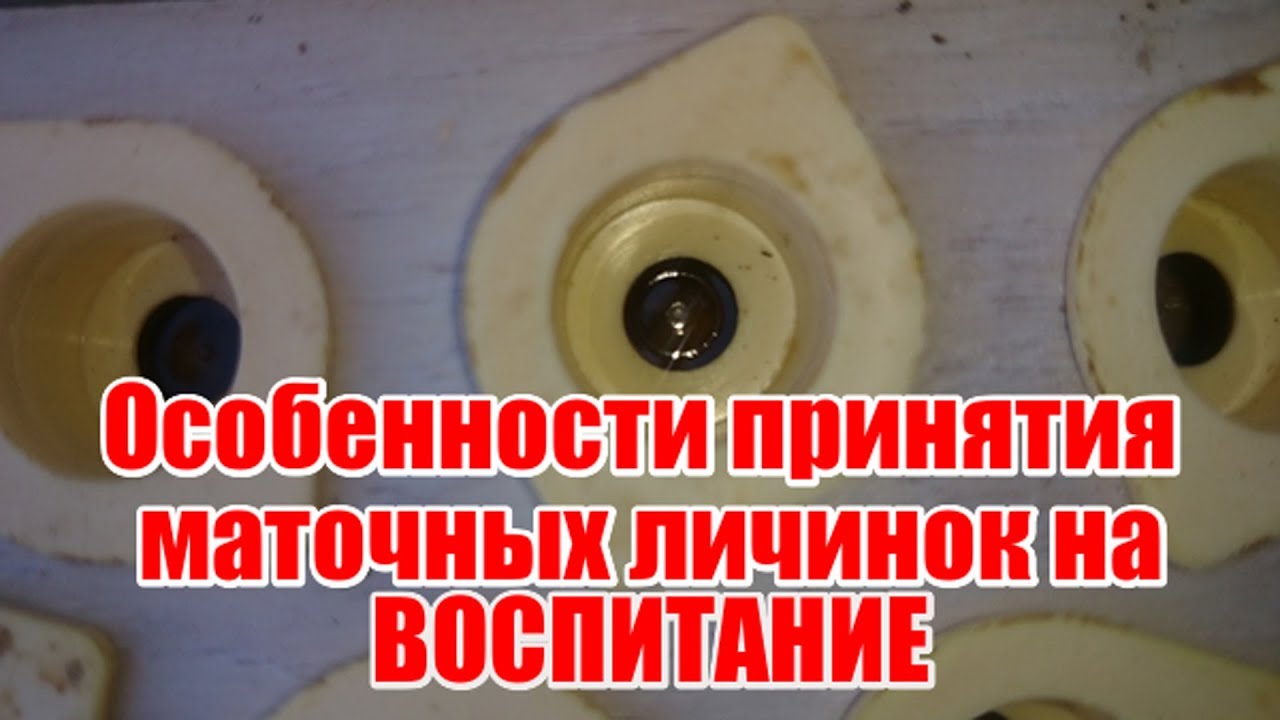 Особенности принятия маточных личинок на ВОСПИТАНИЕ